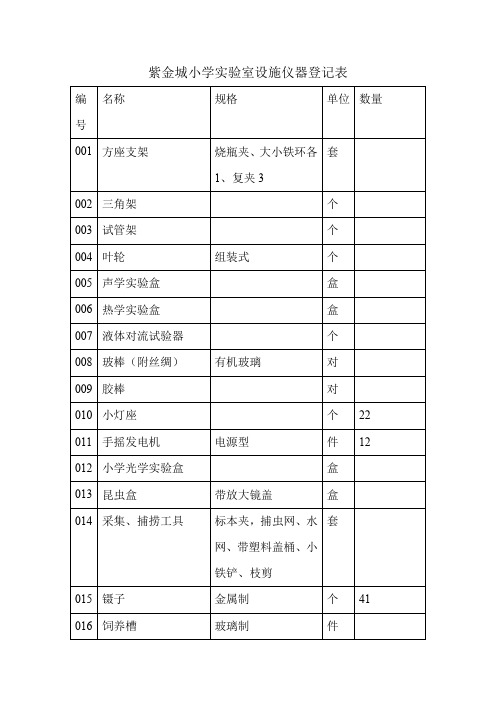 紫金城小学实验室设施仪器登记表

| 编号 | 名称 | 规格 | 单位 | 数量 |
|---|---|---|---|---|
| 001 | 方座支架 | 烧瓶夹、大小铁环各1、复夹3 | 套 | |
| 002 | 三角架 | | 个 | |
| 003 | 试管架 | | 个 | |
| 004 | 叶轮 | 组装式 | 个 | |
| 005 | 声学实验盒 | | 盒 | |
| 006 | 热学实验盒 | | 盒 | |
| 007 | 液体对流试验器 | | 个 | |
| 008 | 玻棒（附丝绸） | 有机玻璃 | 对 | |
| 009 | 胶棒 | | 对 | |
| 010 | 小灯座 | | 个 | 22 |
| 011 | 手摇发电机 | 电源型 | 件 | 12 |
| 012 | 小学光学实验盒 | | 盒 | |
| 013 | 昆虫盒 | 带放大镜盖 | 盒 | |
| 014 | 采集、捕捞工具 | 标本夹，捕虫网、水网、带塑料盖桶、小铁铲、枝剪 | 套 | |
| 015 | 镊子 | 金属制 | 个 | 41 |
| 016 | 饲养槽 | 玻璃制 | 件 | |